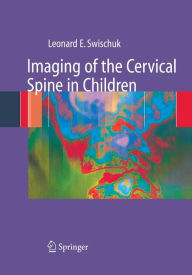 Leonard E. Swischuk

Imaging of the Cervical Spine in Children

Springer